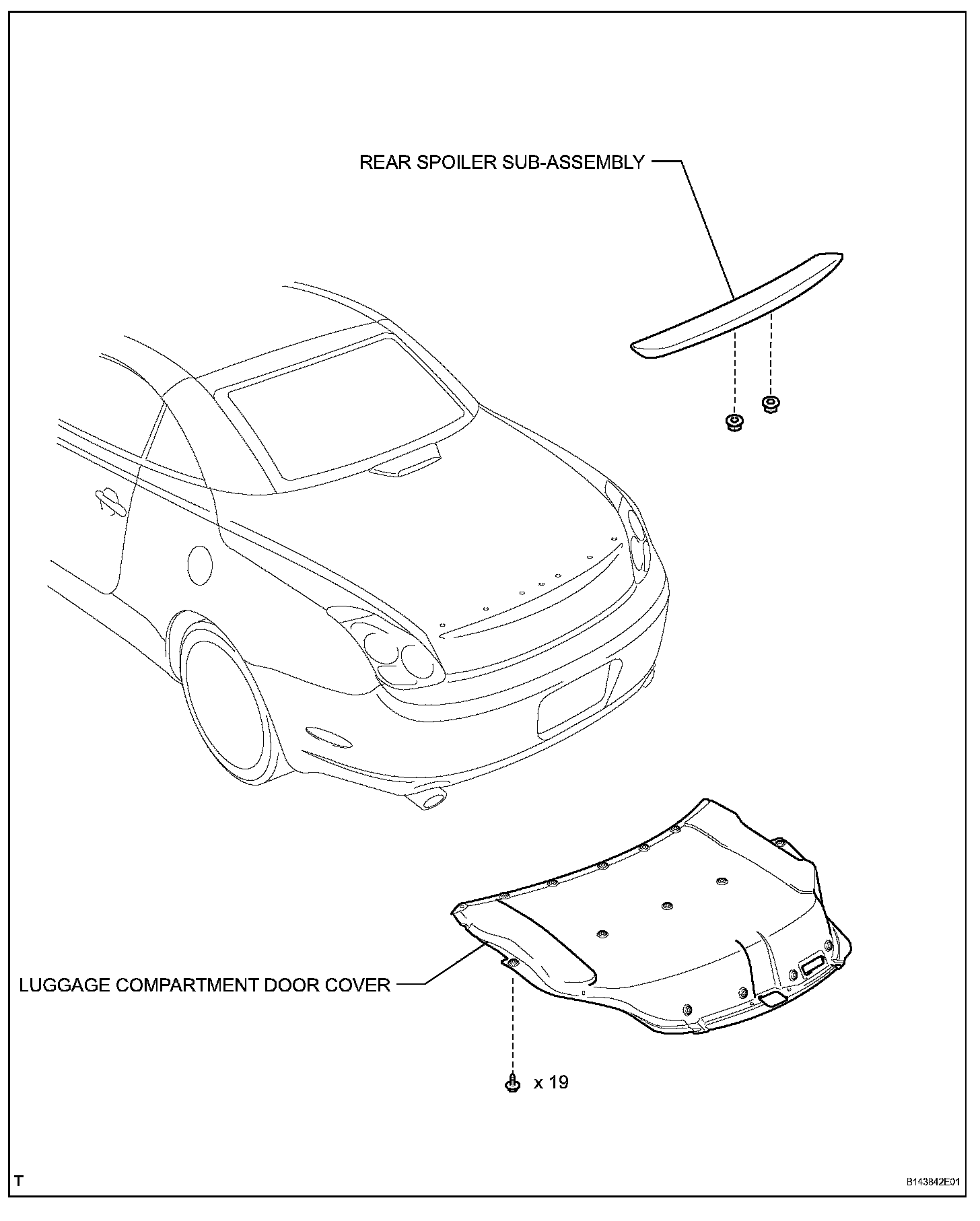 REAR SPOILER SUB-ASSEMBLY

LUGGAGE COMPARTMENT DOOR COVER

x 19

T

B143842E01